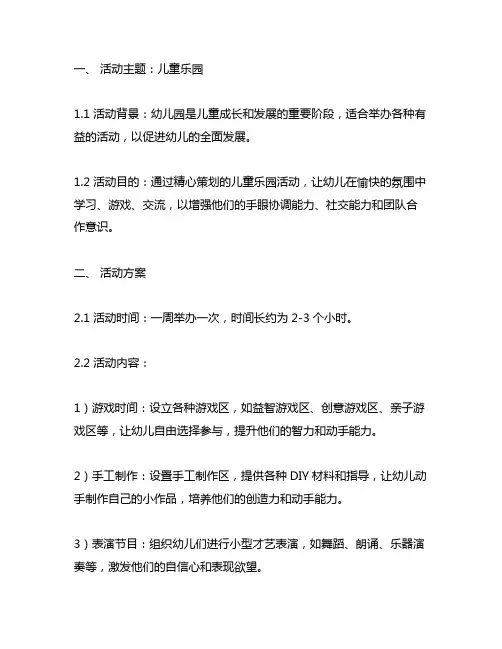 一、 活动主题：儿童乐园

1.1 活动背景：幼儿园是儿童成长和发展的重要阶段，适合举办各种有益的活动，以促进幼儿的全面发展。

1.2 活动目的：通过精心策划的儿童乐园活动，让幼儿在愉快的氛围中学习、游戏、交流，以增强他们的手眼协调能力、社交能力和团队合作意识。

二、 活动方案

2.1 活动时间：一周举办一次，时间长约为 2-3 个小时。

2.2 活动内容：

1）游戏时间：设立各种游戏区，如益智游戏区、创意游戏区、亲子游戏区等，让幼儿自由选择参与，提升他们的智力和动手能力。

2）手工制作：设置手工制作区，提供各种 DIY 材料和指导，让幼儿动手制作自己的小作品，培养他们的创造力和动手能力。

3）表演节目：组织幼儿们进行小型才艺表演，如舞蹈、朗诵、乐器演奏等，激发他们的自信心和表现欲望。